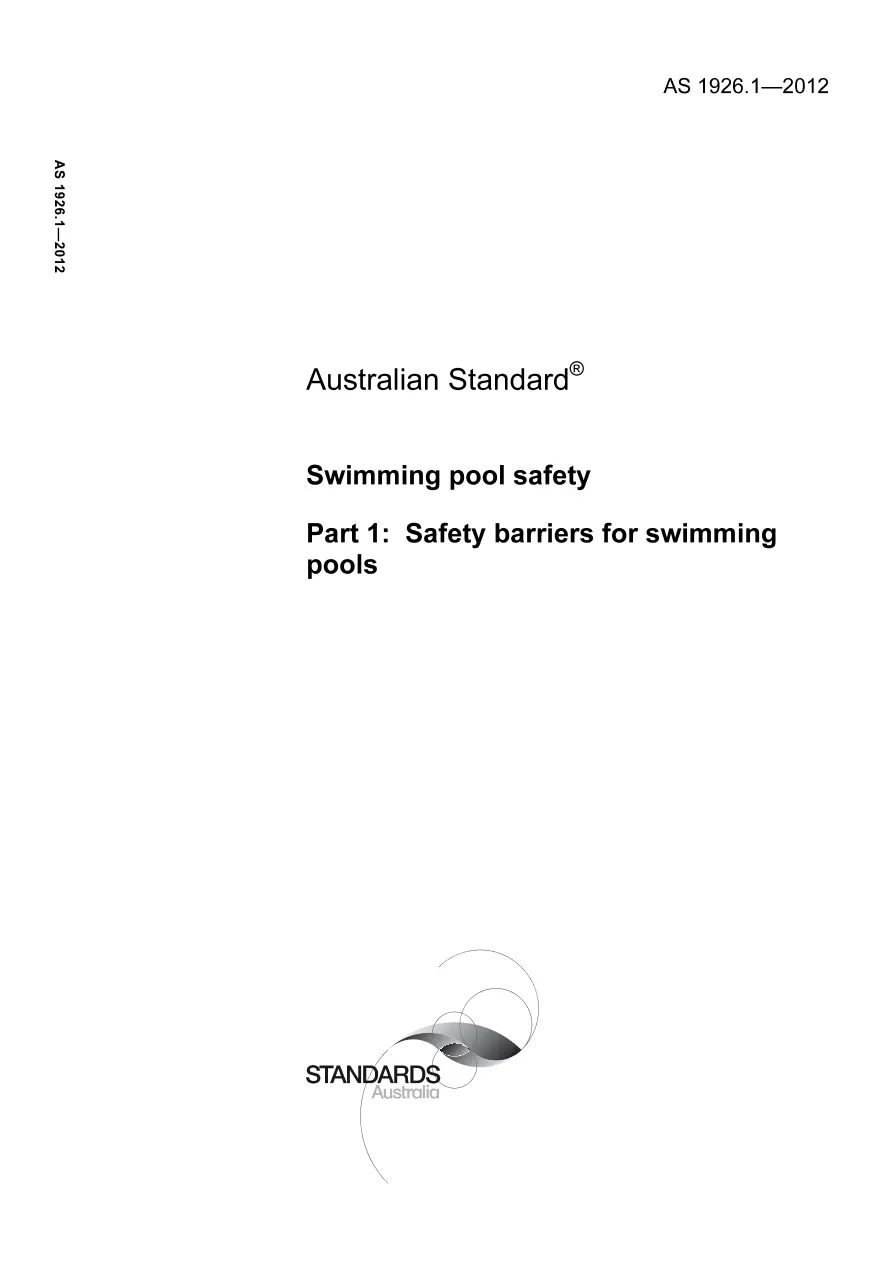 AS 1926.1—2012

AS 1926.1—2012

Australian Standard®

Swimming pool safety

Part 1: Safety barriers for swimming pools

STANDARDS
Australia